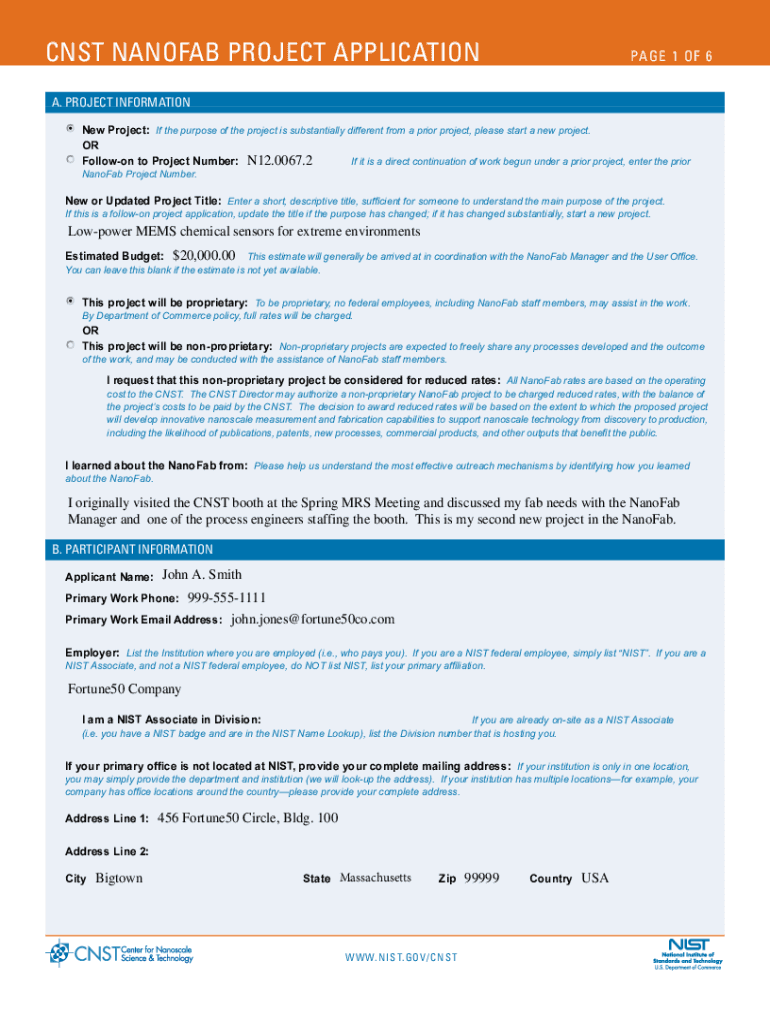 CNST NANOFAB PROJECT APPLICATION

PAGE 1 OF 6

A. PROJECT INFORMATION

New Project: If the purpose of the project is substantially different from a prior project, please start a new project.
OR
Follow-on to Project Number: N12.0067.2 If it is a direct continuation of work begun under a prior project, enter the prior NanoFab Project Number.

New or Updated Project Title: Enter a short, descriptive title, sufficient for someone to understand the main purpose of the project. If this is a follow-on project application, update the title if the purpose has changed; if it has changed substantially, start a new project.

Low-power MEMS chemical sensors for extreme environments

Estimated Budget: $20,000.00 This estimate will generally be arrived at in coordination with the NanoFab Manager and the User Office. You can leave this blank if the estimate is not yet available.

This project will be proprietary: To be proprietary, no federal employees, including NanoFab staff members, may assist in the work. By Department of Commerce policy, full rates will be charged.
OR
This project will be non-proprietary: Non-proprietary projects are expected to freely share any processes developed and the outcome of the work, and may be conducted with the assistance of NanoFab staff members.

I request that this non-proprietary project be considered for reduced rates: All NanoFab rates are based on the operating cost to the CNST. The CNST Director may authorize a non-proprietary NanoFab project to be charged reduced rates, with the balance of the project's costs to be paid by the CNST. The decision to award reduced rates will be based on the extent to which the proposed project will develop innovative nanoscale measurement and fabrication capabilities to support nanoscale technology from discovery to production, including the likelihood of publications, patents, new processes, commercial products, and other outputs that benefit the public.

I learned about the NanoFab from: Please help us understand the most effective outreach mechanisms by identifying how you learned about the NanoFab.

I originally visited the CNST booth at the Spring MRS Meeting and discussed my fab needs with the NanoFab Manager and one of the process engineers staffing the booth. This is my second new project in the NanoFab.

B. PARTICIPANT INFORMATION

Applicant Name: John A. Smith

Primary Work Phone: 999-555-1111

Primary Work Email Address: john.jones@fortune50co.com

Employer: List the Institution where you are employed (i.e., who pays you). If you are a NIST federal employee, simply list "NIST". If you are a NIST Associate, and not a NIST federal employee, do NOT list NIST, list your primary affiliation.

Fortune50 Company

I am a NIST Associate in Division: If you are already on-site as a NIST Associate (i.e. you have a NIST badge and are in the NIST Name Lookup), list the Division number that is hosting you.

If your primary office is not located at NIST, provide your complete mailing address: If your institution is only in one location, you may simply provide the department and institution (we will look-up the address). If your institution has multiple locations—for example, your company has office locations around the country—please provide your complete address.

Address Line 1: 456 Fortune50 Circle, Bldg. 100

Address Line 2:

City Bigtown State Massachusetts Zip 99999 Country USA

CNST Center for Nanoscale Science & Technology

WWW.NIST.GOV/CNST

NIST National Institute of Standards and Technology U.S. Department of Commerce